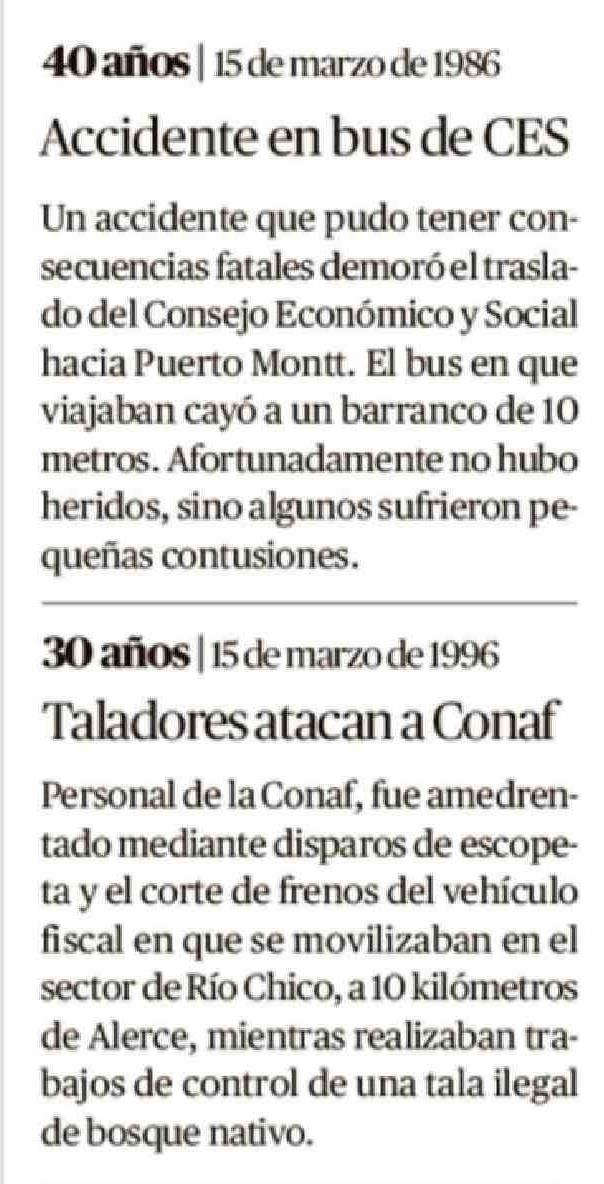 40 años | 15 de marzo de 1986

Accidente en bus de CES

Un accidente que pudo tener consecuencias fatales demoró el traslado del Consejo Económico y Social hacia Puerto Montt. El bus en que viajaban cayó a un barranco de 10 metros. Afortunadamente no hubo heridos, sino algunos sufrieron pequeñas contusiones.

30 años | 15 de marzo de 1996

Taladores atacan a Conaf

Personal de la Conaf, fue amedrentado mediante disparos de escopeta y el corte de frenos del vehículo fiscal en que se movilizaban en el sector de Río Chico, a 10 kilómetros de Alerce, mientras realizaban trabajos de control de una tala ilegal de bosque nativo.